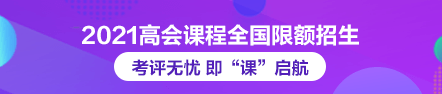 2021高会课程全国限额招生

考评无忧 即“课”启航